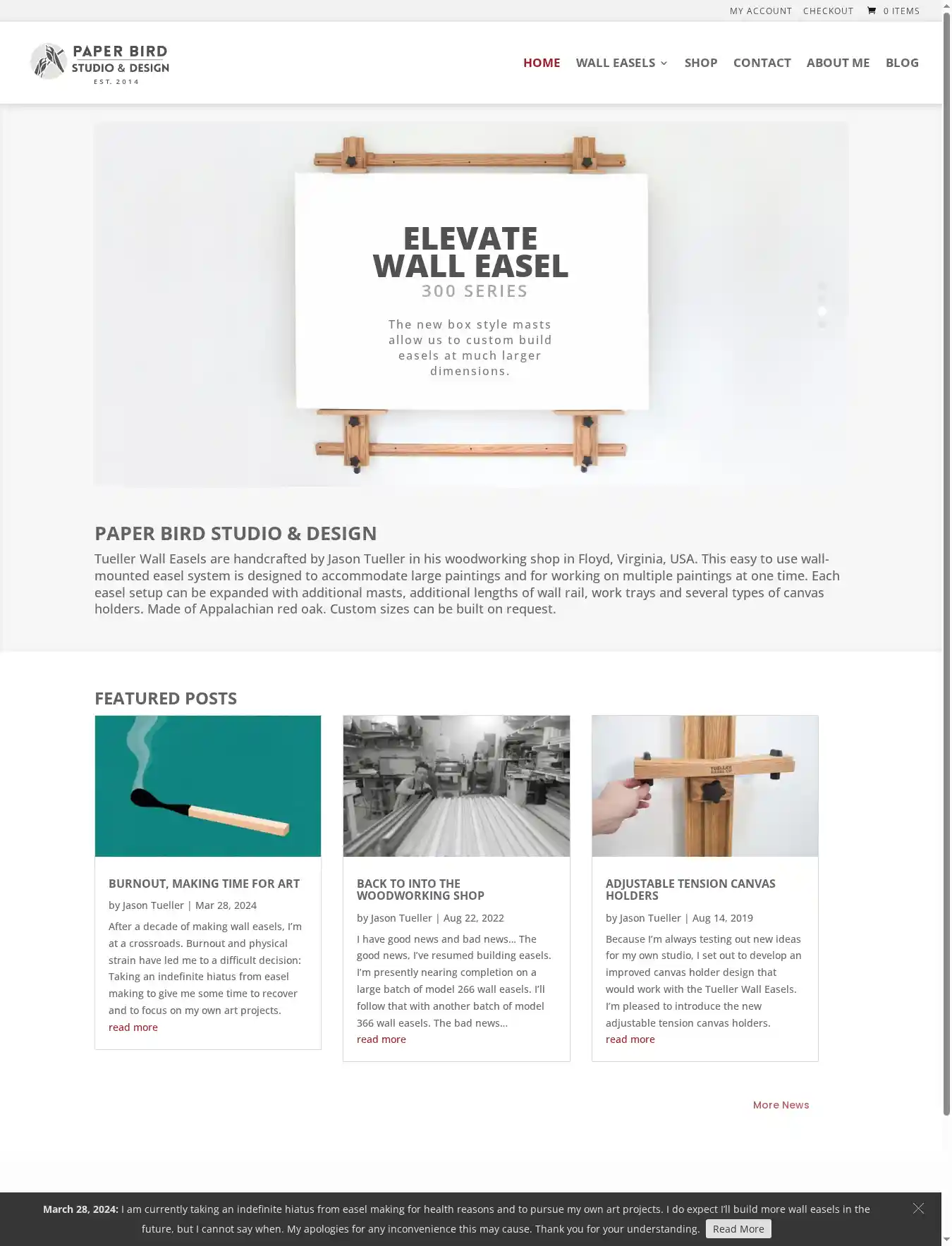 MY ACCOUNT CHECKOUT 0 ITEMS

PAPER BIRD STUDIO & DESIGN EST. 2014

HOME WALL EASELS SHOP CONTACT ABOUT ME BLOG

ELEVATE WALL EASEL
300 SERIES

The new box style masts allow us to custom build easels at much larger dimensions.

PAPER BIRD STUDIO & DESIGN

Tueller Wall Easels are handcrafted by Jason Tueller in his woodworking shop in Floyd, Virginia, USA. This easy to use wall-mounted easel system is designed to accommodate large paintings and for working on multiple paintings at one time. Each easel setup can be expanded with additional masts, additional lengths of wall rail, work trays and several types of canvas holders. Made of Appalachian red oak. Custom sizes can be built on request.

FEATURED POSTS

TUELLER EASEL CO

BURNOUT, MAKING TIME FOR ART

by Jason Tueller | Mar 28, 2024

After a decade of making wall easels, I'm at a crossroads. Burnout and physical strain have led me to a difficult decision: Taking an indefinite hiatus from easel making to give me some time to recover and to focus on my own art projects.

read more

BACK TO INTO THE WOODWORKING SHOP

by Jason Tueller | Aug 22, 2022

I have good news and bad news… The good news, I've resumed building easels. I'm presently nearing completion on a large batch of model 266 wall easels. I'll follow that with another batch of model 366 wall easels. The bad news...

read more

ADJUSTABLE TENSION CANVAS HOLDERS

by Jason Tueller | Aug 14, 2019

Because I'm always testing out new ideas for my own studio, I set out to develop an improved canvas holder design that would work with the Tueller Wall Easels. I'm pleased to introduce the new adjustable tension canvas holders.

read more

More News

March 28, 2024: I am currently taking an indefinite hiatus from easel making for health reasons and to pursue my own art projects. I do expect I'll build more wall easels in the future, but I cannot say when. My apologies for any inconvenience this may cause. Thank you for your understanding. Read More